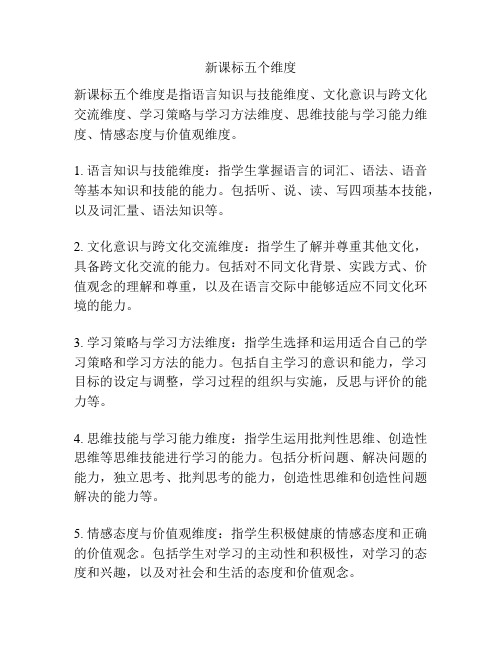 新课标五个维度

新课标五个维度是指语言知识与技能维度、文化意识与跨文化交流维度、学习策略与学习方法维度、思维技能与学习能力维度、情感态度与价值观维度。

1. 语言知识与技能维度：指学生掌握语言的词汇、语法、语音等基本知识和技能的能力。包括听、说、读、写四项基本技能，以及词汇量、语法知识等。

2. 文化意识与跨文化交流维度：指学生了解并尊重其他文化，具备跨文化交流的能力。包括对不同文化背景、实践方式、价值观念的理解和尊重，以及在语言交际中能够适应不同文化环境的能力。

3. 学习策略与学习方法维度：指学生选择和运用适合自己的学习策略和学习方法的能力。包括自主学习的意识和能力，学习目标的设定与调整，学习过程的组织与实施，反思与评价的能力等。

4. 思维技能与学习能力维度：指学生运用批判性思维、创造性思维等思维技能进行学习的能力。包括分析问题、解决问题的能力，独立思考、批判思考的能力，创造性思维和创造性问题解决的能力等。

5. 情感态度与价值观维度：指学生积极健康的情感态度和正确的价值观念。包括学生对学习的主动性和积极性，对学习的态度和兴趣，以及对社会和生活的态度和价值观念。